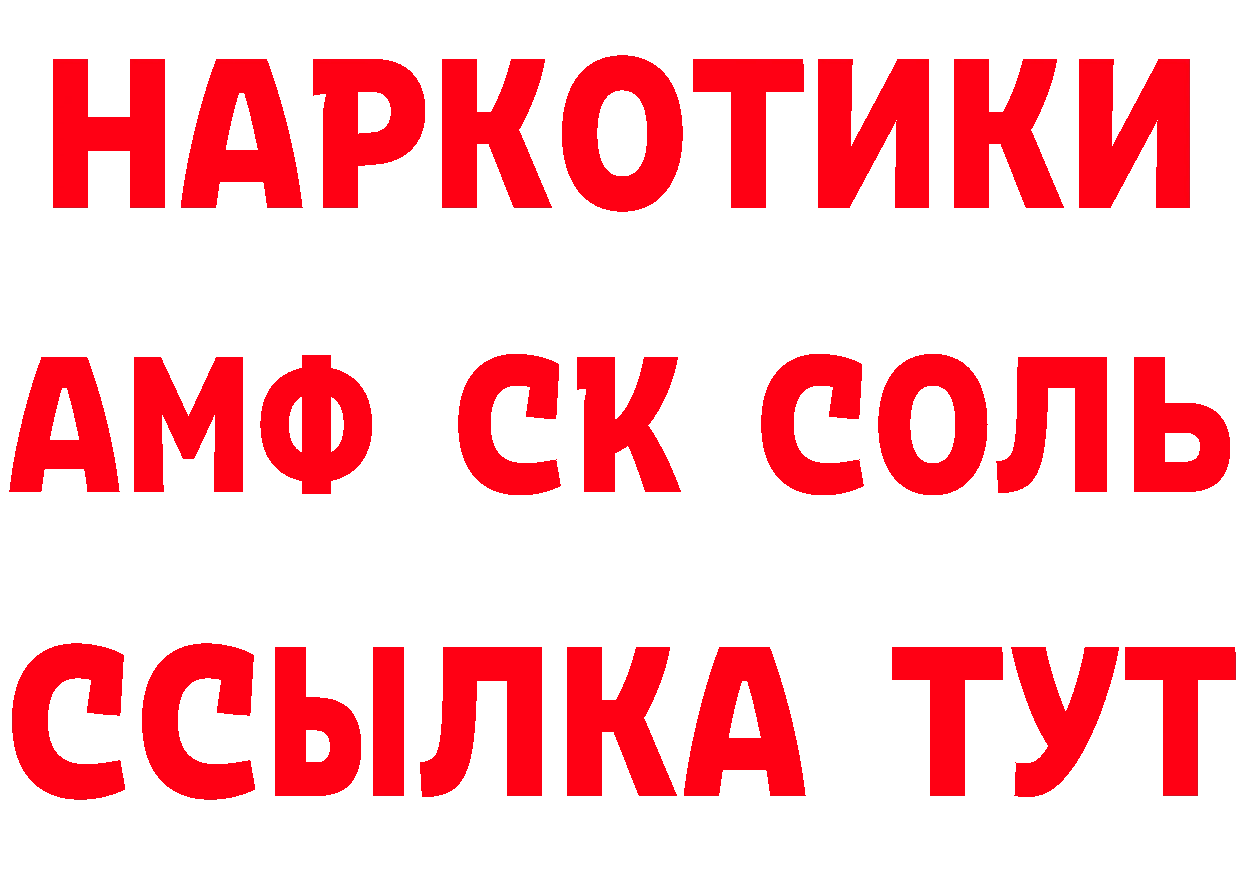 НАРКОТИКИ
АМФ СК СОЛЬ
ССЫЛКА ТУТ